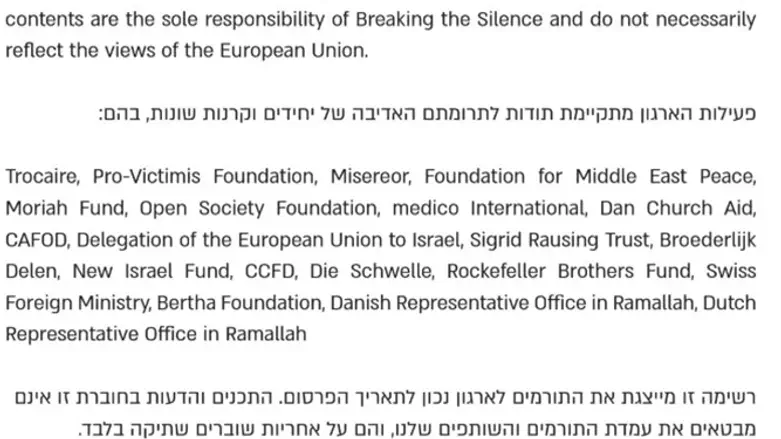 contents are the sole responsibility of Breaking the Silence and do not necessarily reflect the views of the European Union.

פעילות הארגון מתקיימת תודות לתרומתם האדיבה של יחידים וקרנות שונות, בהם:

Trocaire, Pro-Victimis Foundation, Misereor, Foundation for Middle East Peace, Moriah Fund, Open Society Foundation, medico International, Dan Church Aid, CAFOD, Delegation of the European Union to Israel, Sigrid Rausing Trust, Broederlijk Delen, New Israel Fund, CCFD, Die Schwelle, Rockefeller Brothers Fund, Swiss Foreign Ministry, Bertha Foundation, Danish Representative Office in Ramallah, Dutch Representative Office in Ramallah

רשימה זו מייצגת את התורמים לארגון נכון לתאריך הפרסום. התכנים והדעות בחוברת זו אינם מבטאים את עמדת התורמים והשותפים שלנו, והם על אחריות שוברים שתיקה בלבד.